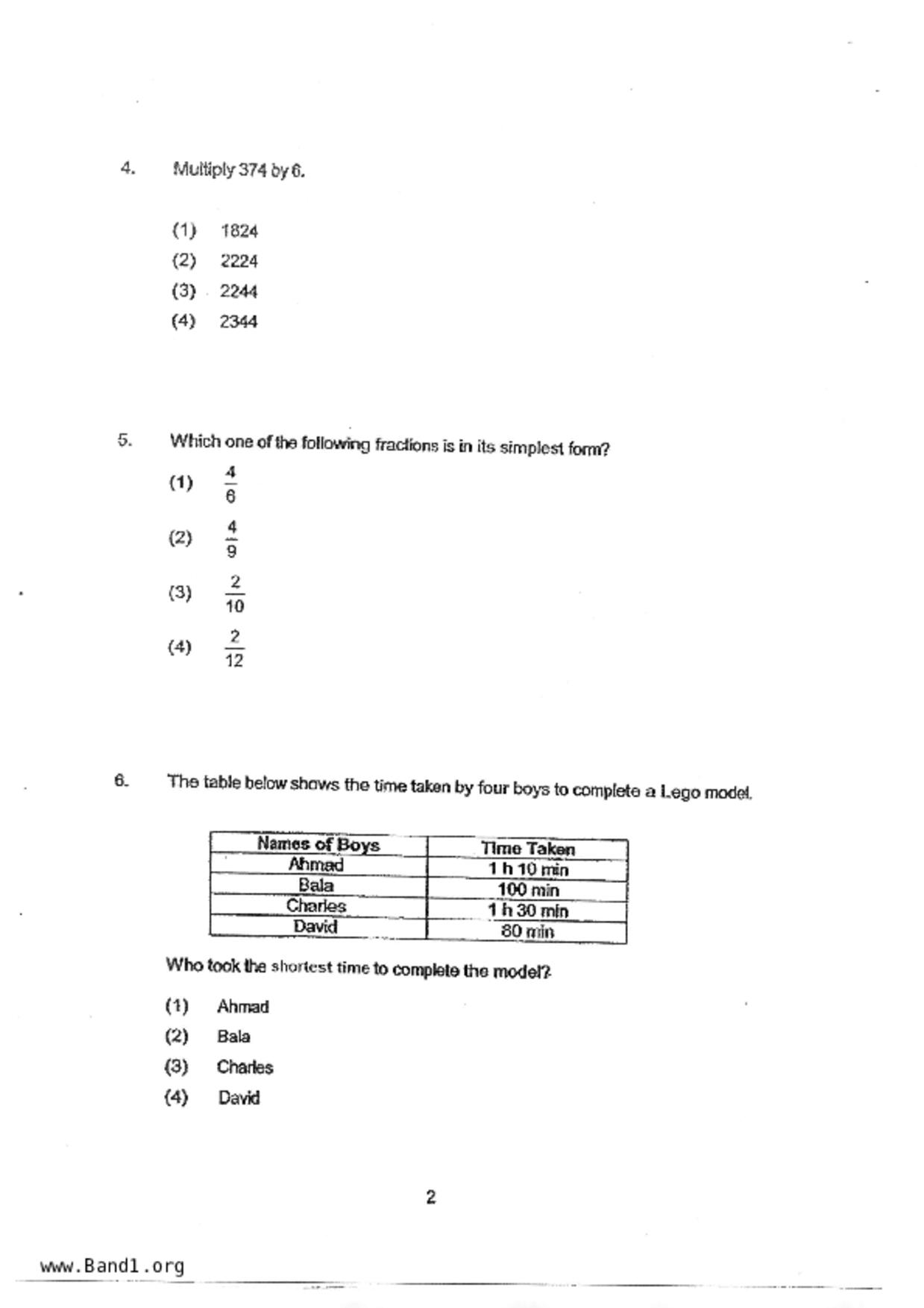 4. Multiply 374 by 6.

(1) 1824
(2) 2224
(3) 2244
(4) 2344

5. Which one of the following fractions is in its simplest form?

(1) $\frac{4}{6}$
(2) $\frac{4}{9}$
(3) $\frac{2}{10}$
(4) $\frac{2}{12}$

6. The table below shows the time taken by four boys to complete a Lego model.

| Names of Boys | Time Taken |
|---|---|
| Ahmad | 1 h 10 min |
| Bala | 100 min |
| Charles | 1 h 30 min |
| David | 80 min |

Who took the shortest time to complete the model?

(1) Ahmad
(2) Bala
(3) Charles
(4) David

2

www.Band1.org